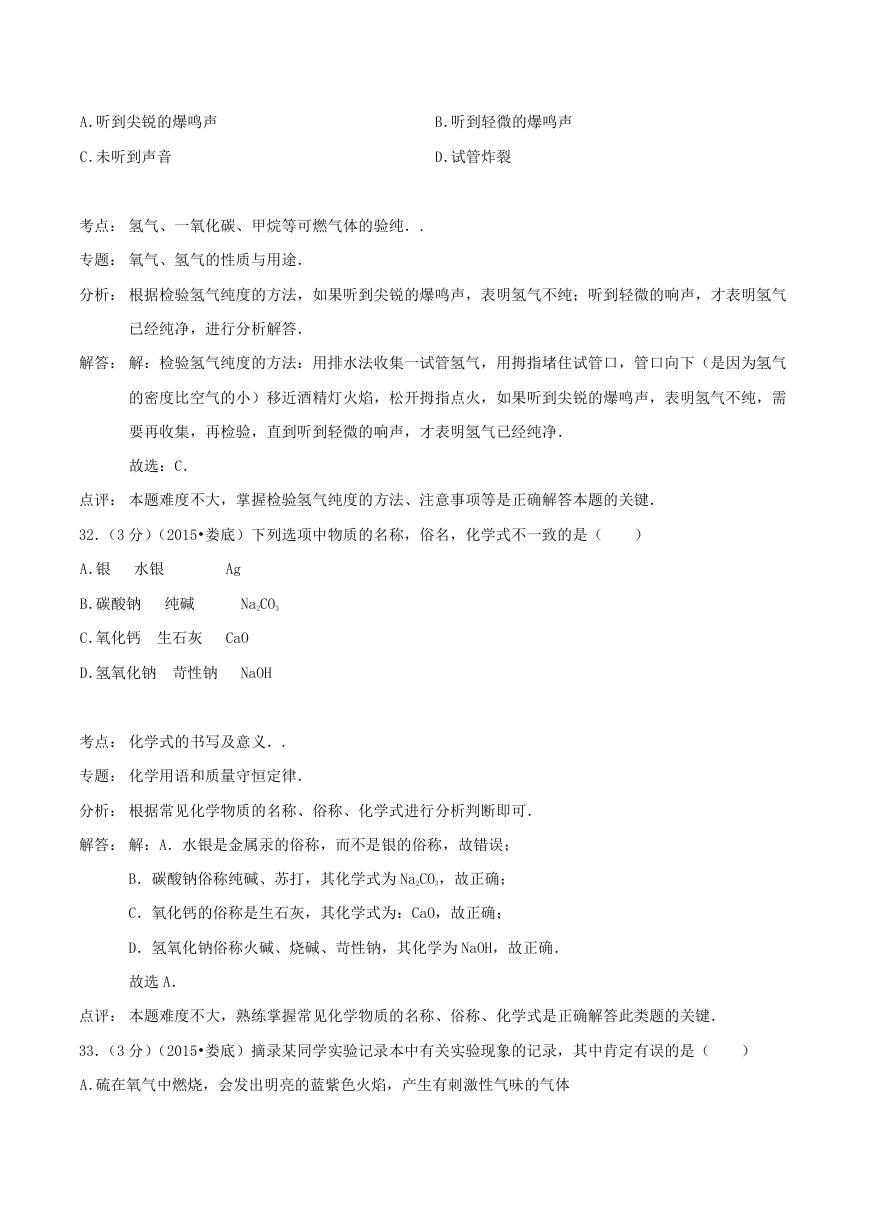 A.听到尖锐的爆鸣声

B.听到轻微的爆鸣声

C.未听到声音

D.试管炸裂

考点：氢气、一氧化碳、甲烷等可燃气体的验纯．．

专题：氧气、氢气的性质与用途．

分析：根据检验氢气纯度的方法，如果听到尖锐的爆鸣声，表明氢气不纯；听到轻微的响声，才表明氢气已经纯净，进行分析解答．

解答：解：检验氢气纯度的方法：用排水法收集一试管氢气，用拇指堵住试管口，管口向下（是因为氢气的密度比空气的小）移近酒精灯火焰，松开拇指点火，如果听到尖锐的爆鸣声，表明氢气不纯，需要再收集，再检验，直到听到轻微的响声，才表明氢气已经纯净．

故选：C．

点评：本题难度不大，掌握检验氢气纯度的方法、注意事项等是正确解答本题的关键．

32．（3分）（2015•娄底）下列选项中物质的名称，俗名，化学式不一致的是（　　）

A.银　水银　Ag

B.碳酸钠　纯碱　$Na_2CO_3$

C.氧化钙　生石灰　CaO

D.氢氧化钠　苛性钠　NaOH

考点：化学式的书写及意义．．

专题：化学用语和质量守恒定律．

分析：根据常见化学物质的名称、俗称、化学式进行分析判断即可．

解答：解：A．水银是金属汞的俗称，而不是银的俗称，故错误；

B．碳酸钠俗称纯碱、苏打，其化学式为$Na_2CO_3$，故正确；

C．氧化钙的俗称是生石灰，其化学式为：CaO，故正确；

D．氢氧化钠俗称火碱、烧碱、苛性钠，其化学为NaOH，故正确．

故选A．

点评：本题难度不大，熟练掌握常见化学物质的名称、俗称、化学式是正确解答此类题的关键．

33．（3分）（2015•娄底）摘录某同学实验记录本中有关实验现象的记录，其中肯定有误的是（　　）

A.硫在氧气中燃烧，会发出明亮的蓝紫色火焰，产生有刺激性气味的气体